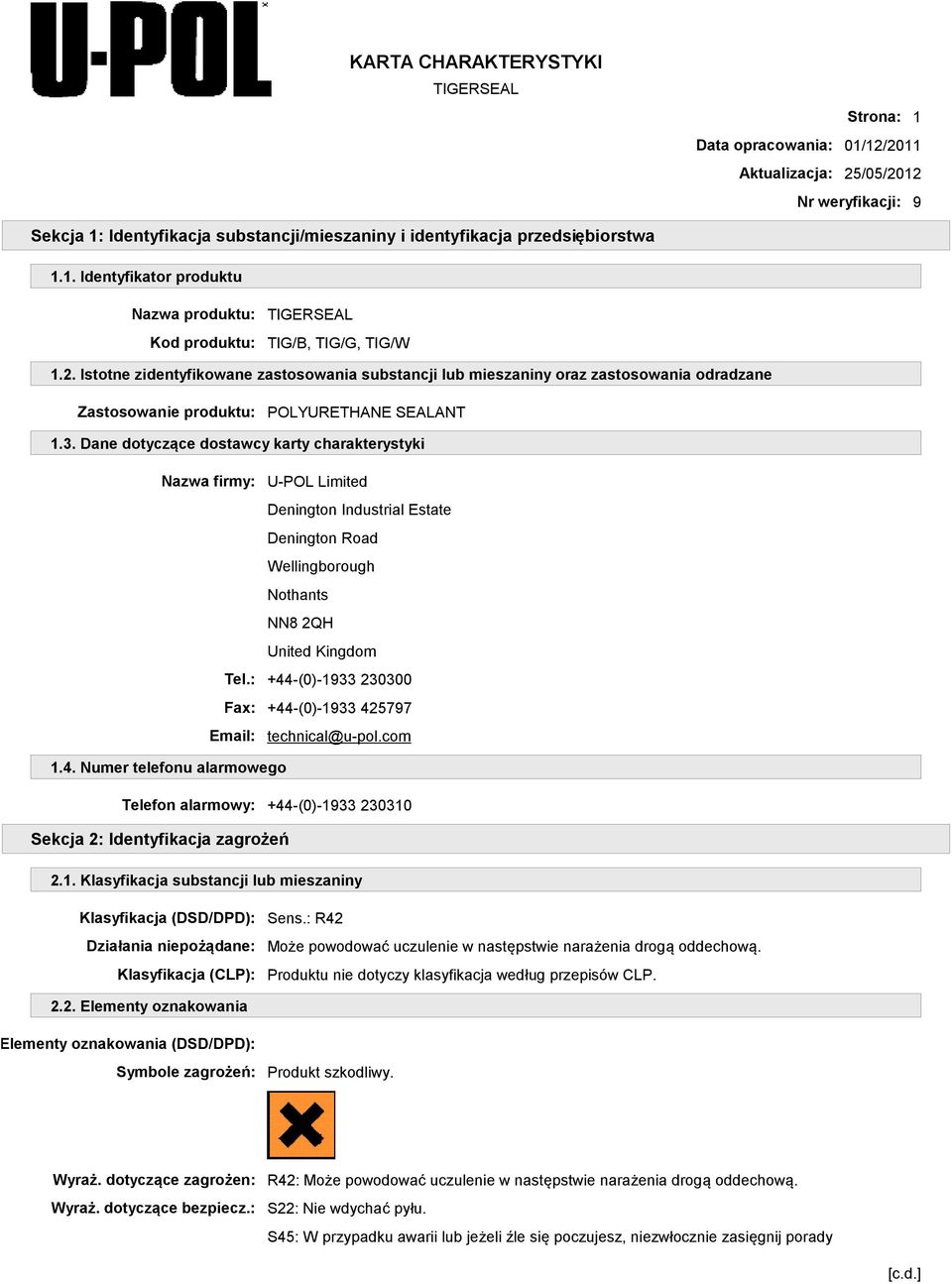 U-POL

KARTA CHARAKTERYSTYKI
TIGERSEAL

Strona: 1
Data opracowania: 01/12/2011
Aktualizacja: 25/05/2012
Nr weryfikacji: 9

Sekcja 1: Identyfikacja substancji/mieszaniny i identyfikacja przedsiębiorstwa

1.1. Identyfikator produktu

Nazwa produktu: TIGERSEAL
Kod produktu: TIG/B, TIG/G, TIG/W

1.2. Istotne zidentyfikowane zastosowania substancji lub mieszaniny oraz zastosowania odradzane

Zastosowanie produktu: POLYURETHANE SEALANT

1.3. Dane dotyczące dostawcy karty charakterystyki

Nazwa firmy: U-POL Limited
Denington Industrial Estate
Denington Road
Wellingborough
Nothants
NN8 2QH
United Kingdom
Tel.: +44-(0)-1933 230300
Fax: +44-(0)-1933 425797
Email: technical@u-pol.com

1.4. Numer telefonu alarmowego

Telefon alarmowy: +44-(0)-1933 230310

Sekcja 2: Identyfikacja zagrożeń

2.1. Klasyfikacja substancji lub mieszaniny

Klasyfikacja (DSD/DPD): Sens.: R42
Działania niepożądane: Może powodować uczulenie w następstwie narażenia drogą oddechową.
Klasyfikacja (CLP): Produktu nie dotyczy klasyfikacja według przepisów CLP.

2.2. Elementy oznakowania

Elementy oznakowania (DSD/DPD):
Symbole zagrożeń: Produkt szkodliwy.

Wyraż. dotyczące zagrożen: R42: Może powodować uczulenie w następstwie narażenia drogą oddechową.
Wyraż. dotyczące bezpiecz.: S22: Nie wdychać pyłu.
S45: W przypadku awarii lub jeżeli źle się poczujesz, niezwłocznie zasięgnij porady

[c.d.]